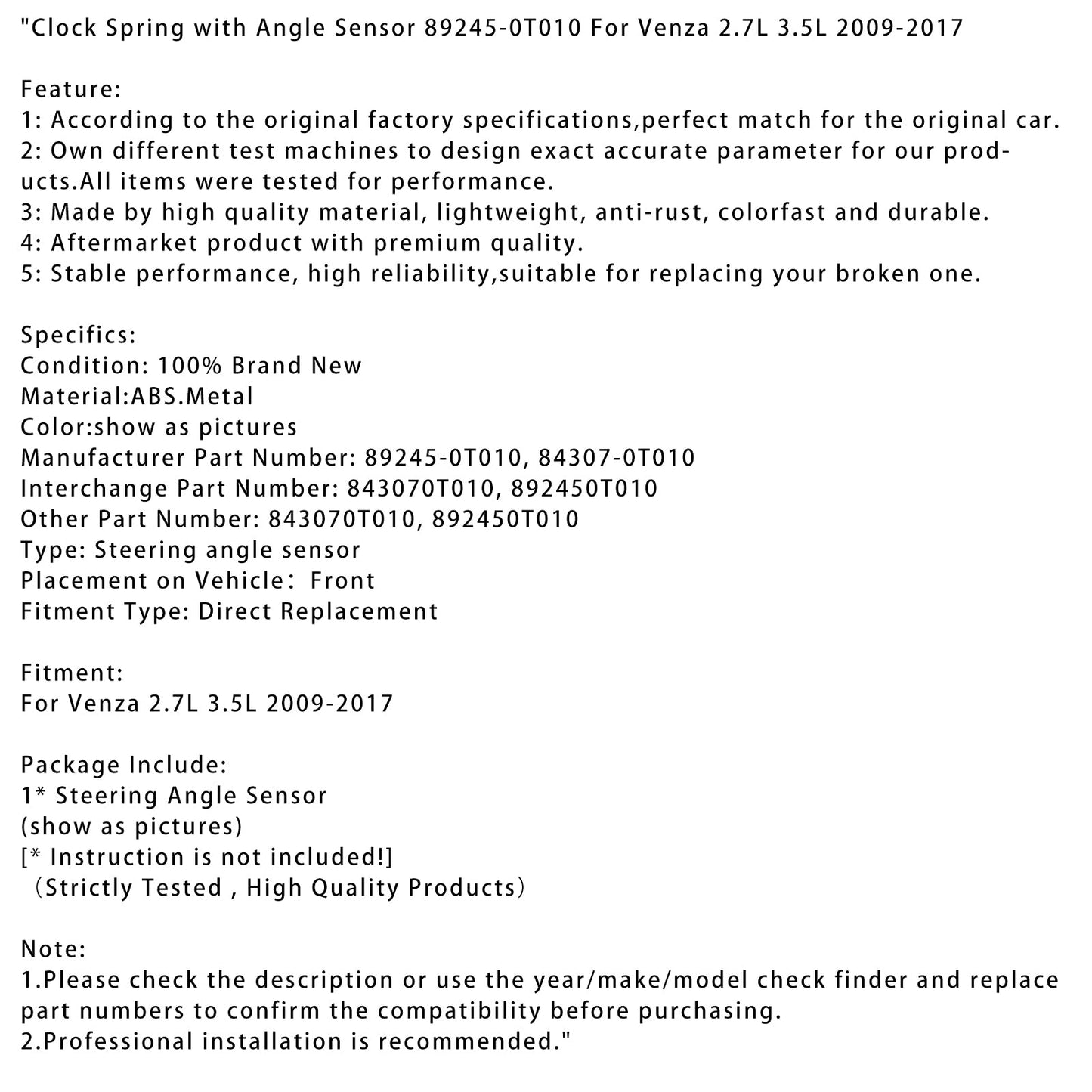 "Clock Spring with Angle Sensor 89245-0T010 For Venza 2.7L 3.5L 2009-2017

Feature:
1: According to the original factory specifications,perfect match for the original car.
2: Own different test machines to design exact accurate parameter for our products.All items were tested for performance.
3: Made by high quality material, lightweight, anti-rust, colorfast and durable.
4: Aftermarket product with premium quality.
5: Stable performance, high reliability,suitable for replacing your broken one.

Specifics:
Condition: 100% Brand New
Material:ABS.Metal
Color:show as pictures
Manufacturer Part Number: 89245-0T010, 84307-0T010
Interchange Part Number: 843070T010, 892450T010
Other Part Number: 843070T010, 892450T010
Type: Steering angle sensor
Placement on Vehicle： Front
Fitment Type: Direct Replacement

Fitment:
For Venza 2.7L 3.5L 2009-2017

Package Include:
1* Steering Angle Sensor
(show as pictures)
[* Instruction is not included!]
（Strictly Tested , High Quality Products）

Note:
1.Please check the description or use the year/make/model check finder and replace part numbers to confirm the compatibility before purchasing.
2.Professional installation is recommended."